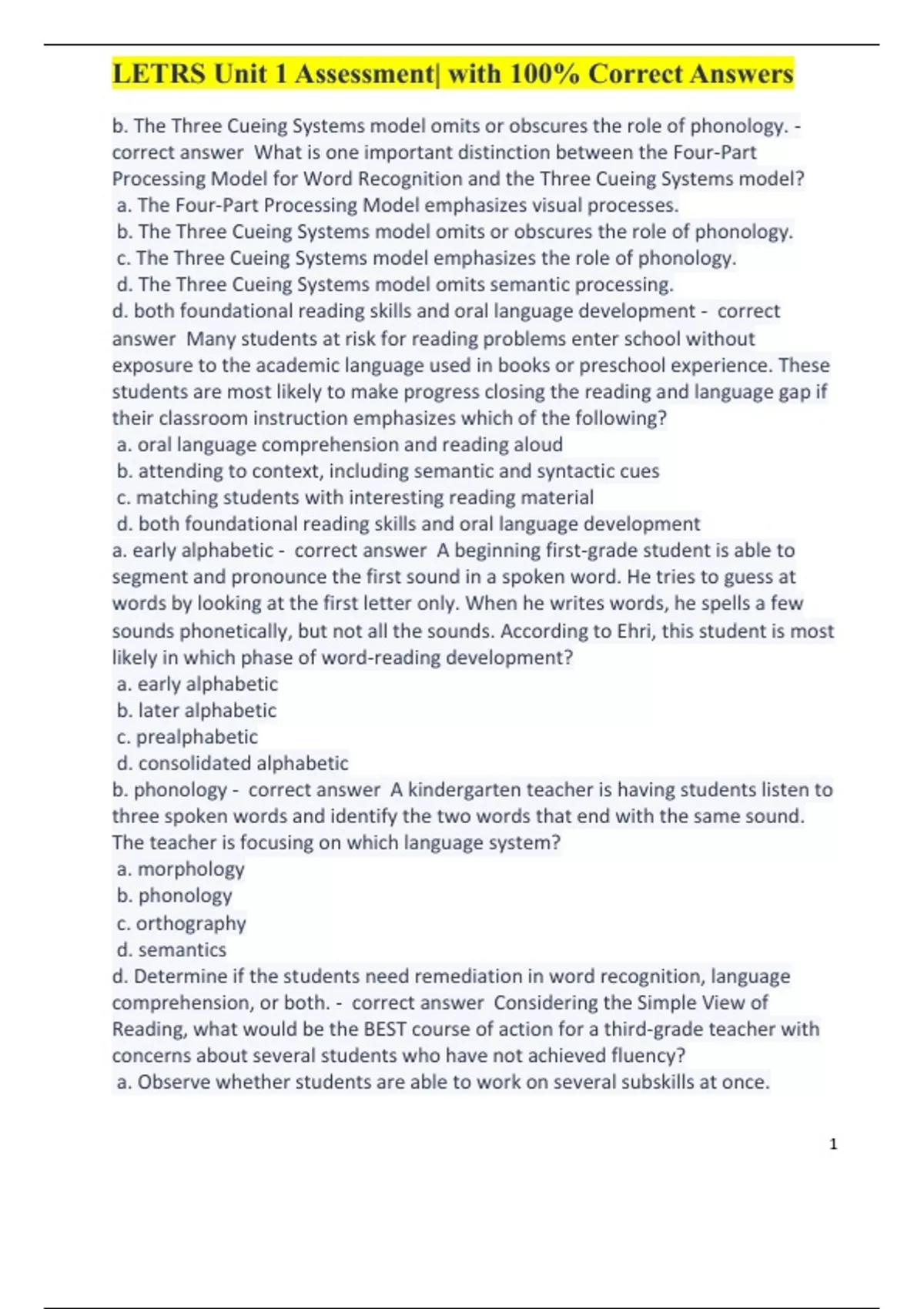 LETRS Unit 1 Assessment| with 100% Correct Answers

b. The Three Cueing Systems model omits or obscures the role of phonology. - correct answer What is one important distinction between the Four-Part Processing Model for Word Recognition and the Three Cueing Systems model?
a. The Four-Part Processing Model emphasizes visual processes.
b. The Three Cueing Systems model omits or obscures the role of phonology.
c. The Three Cueing Systems model emphasizes the role of phonology.
d. The Three Cueing Systems model omits semantic processing.
d. both foundational reading skills and oral language development - correct answer Many students at risk for reading problems enter school without exposure to the academic language used in books or preschool experience. These students are most likely to make progress closing the reading and language gap if their classroom instruction emphasizes which of the following?
a. oral language comprehension and reading aloud
b. attending to context, including semantic and syntactic cues
c. matching students with interesting reading material
d. both foundational reading skills and oral language development
a. early alphabetic - correct answer A beginning first-grade student is able to segment and pronounce the first sound in a spoken word. He tries to guess at words by looking at the first letter only. When he writes words, he spells a few sounds phonetically, but not all the sounds. According to Ehri, this student is most likely in which phase of word-reading development?
a. early alphabetic
b. later alphabetic
c. prealphabetic
d. consolidated alphabetic
b. phonology - correct answer A kindergarten teacher is having students listen to three spoken words and identify the two words that end with the same sound. The teacher is focusing on which language system?
a. morphology
b. phonology
c. orthography
d. semantics
d. Determine if the students need remediation in word recognition, language comprehension, or both. - correct answer Considering the Simple View of Reading, what would be the BEST course of action for a third-grade teacher with concerns about several students who have not achieved fluency?
a. Observe whether students are able to work on several subskills at once.

1